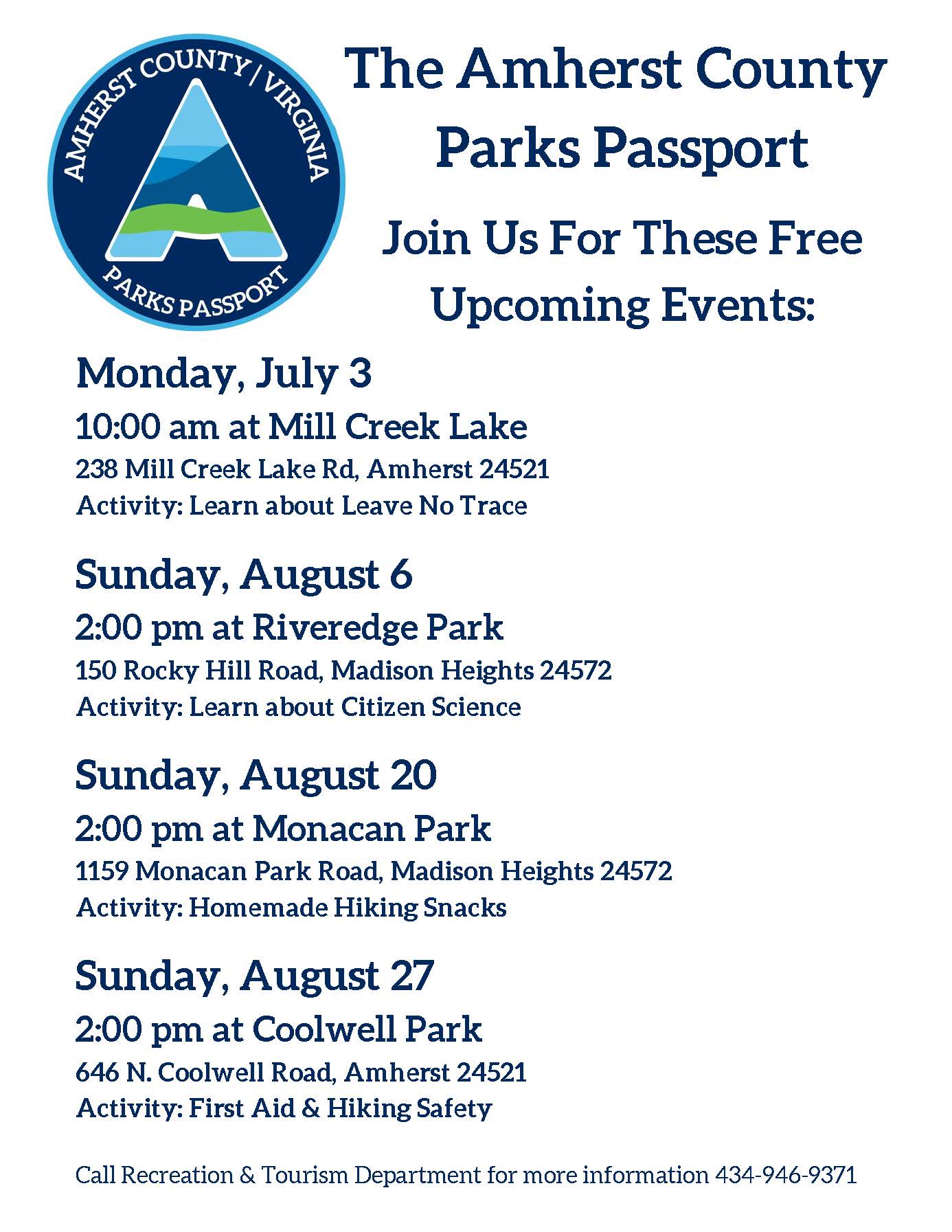 AMHERST COUNTY / VIRGINIA
PARKS PASSPORT

The Amherst County Parks Passport

Join Us For These Free Upcoming Events:

Monday, July 3
10:00 am at Mill Creek Lake
238 Mill Creek Lake Rd, Amherst 24521
Activity: Learn about Leave No Trace

Sunday, August 6
2:00 pm at Riveredge Park
150 Rocky Hill Road, Madison Heights 24572
Activity: Learn about Citizen Science

Sunday, August 20
2:00 pm at Monacan Park
1159 Monacan Park Road, Madison Heights 24572
Activity: Homemade Hiking Snacks

Sunday, August 27
2:00 pm at Coolwell Park
646 N. Coolwell Road, Amherst 24521
Activity: First Aid & Hiking Safety

Call Recreation & Tourism Department for more information 434-946-9371